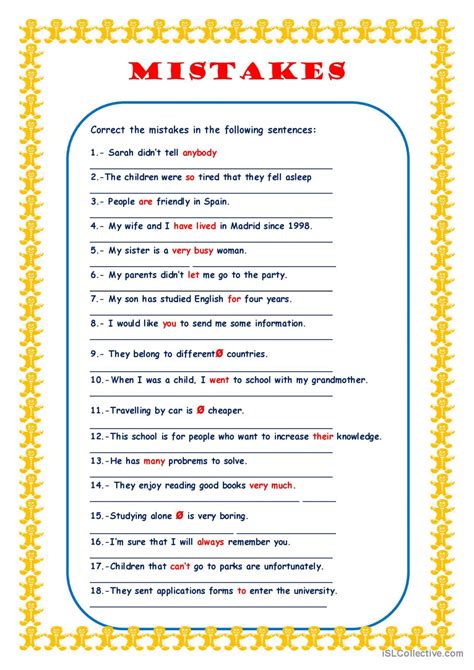 MISTAKES

Correct the mistakes in the following sentences:

1.- Sarah didn't tell anybody

2.-The children were so tired that they fell asleep

3.- People are friendly in Spain.

4.- My wife and I have lived in Madrid since 1998.

5.- My sister is a very busy woman.

6.- My parents didn't let me go to the party.

7.- My son has studied English for four years.

8.- I would like you to send me some information.

9.- They belong to differentØ countries.

10.-When I was a child, I went to school with my grandmother.

11.-Travelling by car is Ø cheaper.

12.-This school is for people who want to increase their knowledge.

13.-He has many probrems to solve.

14.- They enjoy reading good books very much.

15.-Studying alone Ø is very boring.

16.-I'm sure that I will always remember you.

17.-Children that can't go to parks are unfortunately.

18.-They sent applications forms to enter the university.

iSLCollective.com